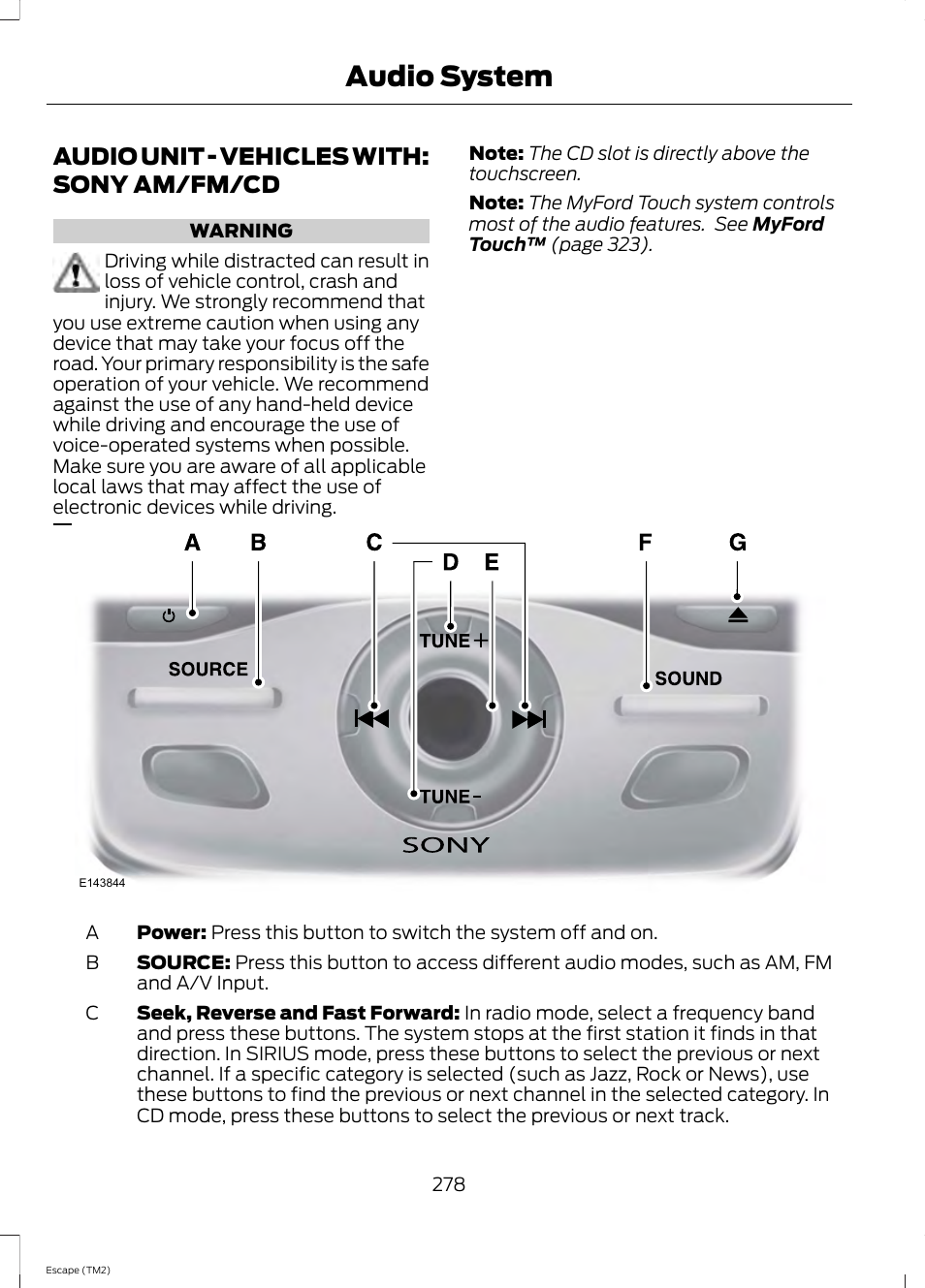 Audio System

AUDIO UNIT - VEHICLES WITH: SONY AM/FM/CD

WARNING

Driving while distracted can result in loss of vehicle control, crash and injury. We strongly recommend that you use extreme caution when using any device that may take your focus off the road. Your primary responsibility is the safe operation of your vehicle. We recommend against the use of any hand-held device while driving and encourage the use of voice-operated systems when possible. Make sure you are aware of all applicable local laws that may affect the use of electronic devices while driving.

Note: The CD slot is directly above the touchscreen.

Note: The MyFord Touch system controls most of the audio features. See MyFord Touch™ (page 323).

A B C D E F G

TUNE +
SOURCE
SOUND
TUNE -
SONY
E143844

A Power: Press this button to switch the system off and on.

B SOURCE: Press this button to access different audio modes, such as AM, FM and A/V Input.

C Seek, Reverse and Fast Forward: In radio mode, select a frequency band and press these buttons. The system stops at the first station it finds in that direction. In SIRIUS mode, press these buttons to select the previous or next channel. If a specific category is selected (such as Jazz, Rock or News), use these buttons to find the previous or next channel in the selected category. In CD mode, press these buttons to select the previous or next track.

278

Escape (TM2)